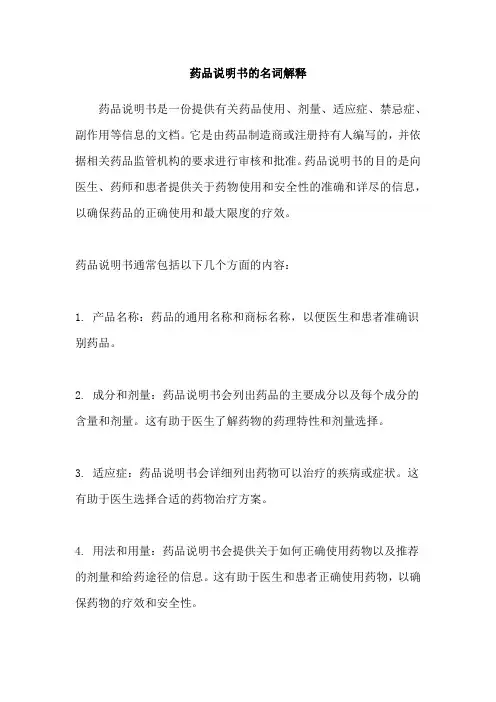 药品说明书的名词解释

药品说明书是一份提供有关药品使用、剂量、适应症、禁忌症、副作用等信息的文档。它是由药品制造商或注册持有人编写的，并依据相关药品监管机构的要求进行审核和批准。药品说明书的目的是向医生、药师和患者提供关于药物使用和安全性的准确和详尽的信息，以确保药品的正确使用和最大限度的疗效。

药品说明书通常包括以下几个方面的内容：

1. 产品名称：药品的通用名称和商标名称，以便医生和患者准确识别药品。

2. 成分和剂量：药品说明书会列出药品的主要成分以及每个成分的含量和剂量。这有助于医生了解药物的药理特性和剂量选择。

3. 适应症：药品说明书会详细列出药物可以治疗的疾病或症状。这有助于医生选择合适的药物治疗方案。

4. 用法和用量：药品说明书会提供关于如何正确使用药物以及推荐的剂量和给药途径的信息。这有助于医生和患者正确使用药物，以确保药物的疗效和安全性。